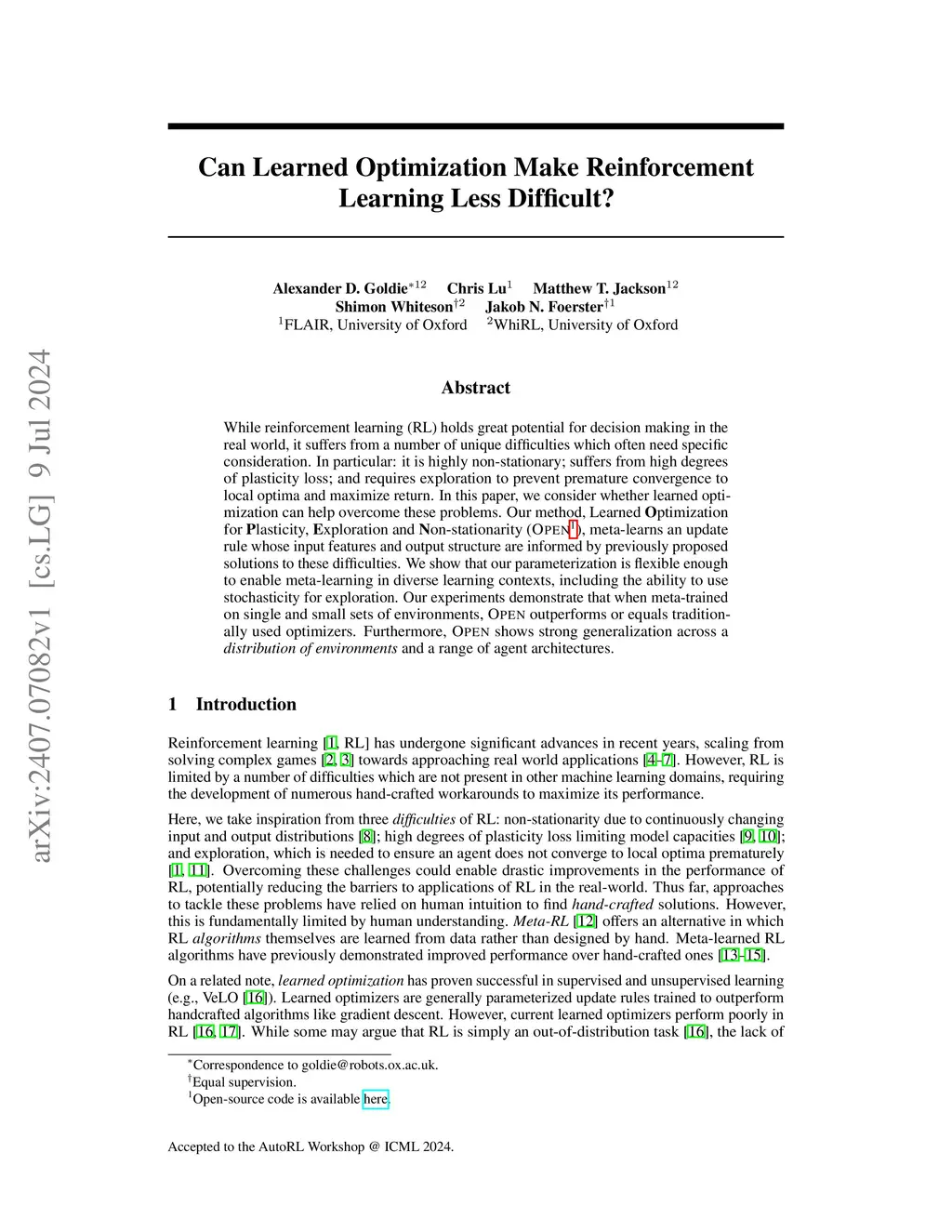 arXiv:2407.07082v1 [cs.LG] 9 Jul 2024

Can Learned Optimization Make Reinforcement Learning Less Difficult?

Alexander D. Goldie$^{*12}$ Chris Lu$^{1}$ Matthew T. Jackson$^{12}$
Shimon Whiteson$^{\dagger 2}$ Jakob N. Foerster$^{\dagger 1}$
$^{1}$FLAIR, University of Oxford $^{2}$WhiRL, University of Oxford

Abstract

While reinforcement learning (RL) holds great potential for decision making in the real world, it suffers from a number of unique difficulties which often need specific consideration. In particular: it is highly non-stationary; suffers from high degrees of plasticity loss; and requires exploration to prevent premature convergence to local optima and maximize return. In this paper, we consider whether learned optimization can help overcome these problems. Our method, Learned Optimization for Plasticity, Exploration and Non-stationarity (OPEN$^{1}$), meta-learns an update rule whose input features and output structure are informed by previously proposed solutions to these difficulties. We show that our parameterization is flexible enough to enable meta-learning in diverse learning contexts, including the ability to use stochasticity for exploration. Our experiments demonstrate that when meta-trained on single and small sets of environments, OPEN outperforms or equals traditionally used optimizers. Furthermore, OPEN shows strong generalization across a distribution of environments and a range of agent architectures.

1 Introduction

Reinforcement learning [1, RL] has undergone significant advances in recent years, scaling from solving complex games [2, 3] towards approaching real world applications [4–7]. However, RL is limited by a number of difficulties which are not present in other machine learning domains, requiring the development of numerous hand-crafted workarounds to maximize its performance.

Here, we take inspiration from three difficulties of RL: non-stationarity due to continuously changing input and output distributions [8]; high degrees of plasticity loss limiting model capacities [9, 10]; and exploration, which is needed to ensure an agent does not converge to local optima prematurely [1, 11]. Overcoming these challenges could enable drastic improvements in the performance of RL, potentially reducing the barriers to applications of RL in the real-world. Thus far, approaches to tackle these problems have relied on human intuition to find hand-crafted solutions. However, this is fundamentally limited by human understanding. Meta-RL [12] offers an alternative in which RL algorithms themselves are learned from data rather than designed by hand. Meta-learned RL algorithms have previously demonstrated improved performance over hand-crafted ones [13–15].

On a related note, learned optimization has proven successful in supervised and unsupervised learning (e.g., VeLO [16]). Learned optimizers are generally parameterized update rules trained to outperform handcrafted algorithms like gradient descent. However, current learned optimizers perform poorly in RL [16, 17]. While some may argue that RL is simply an out-of-distribution task [16], the lack of

$^{*}$Correspondence to goldie@robots.ox.ac.uk.
$^{\dagger}$Equal supervision.
$^{1}$Open-source code is available here.

Accepted to the AutoRL Workshop @ ICML 2024.